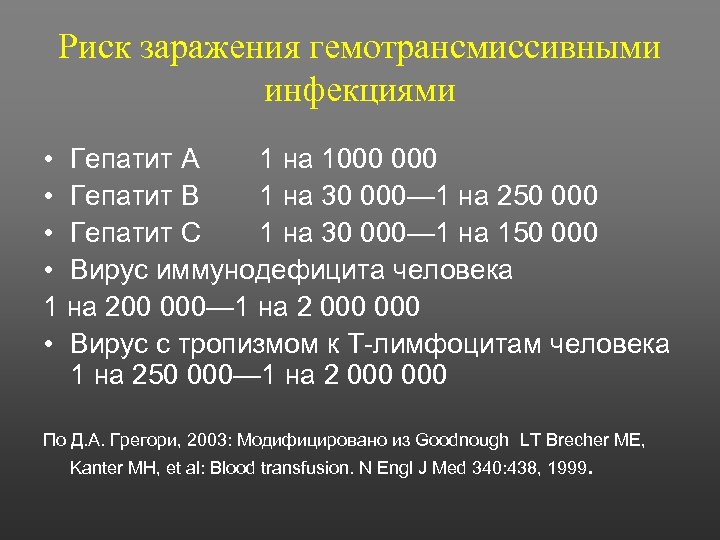 Риск заражения гемотрансмиссивными инфекциями

• Гепатит А 1 на 1000 000
• Гепатит В 1 на 30 000—1 на 250 000
• Гепатит С 1 на 30 000—1 на 150 000
• Вирус иммунодефицита человека
1 на 200 000—1 на 2 000 000
• Вирус с тропизмом к Т-лимфоцитам человека 1 на 250 000—1 на 2 000 000

По Д.А. Грегори, 2003: Модифицировано из Goodnough LT Brecher ME, Kanter MH, et al: Blood transfusion. N Engl J Med 340:438, 1999.